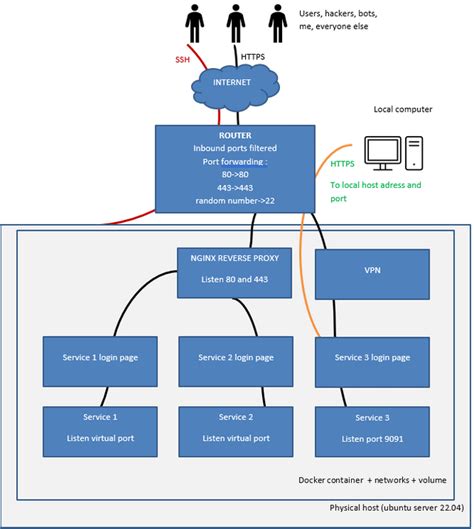 Users, hackers, bots, me, everyone else

SSH

HTTPS

INTERNET

Local computer

ROUTER
Inbound ports filtered
Port forwarding :
80->80
443->443
random number->22

HTTPS

To local host adress and port

NGINX REVERSE PROXY
Listen 80 and 443

VPN

Service 1 login page

Service 2 login page

Service 3 login page

Service 1
Listen virtual port

Service 2
Listen virtual port

Service 3
Listen port 9091

Docker container + networks + volume

Physical host (ubuntu server 22.04)